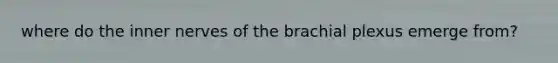 where do the inner nerves of the brachial plexus emerge from?